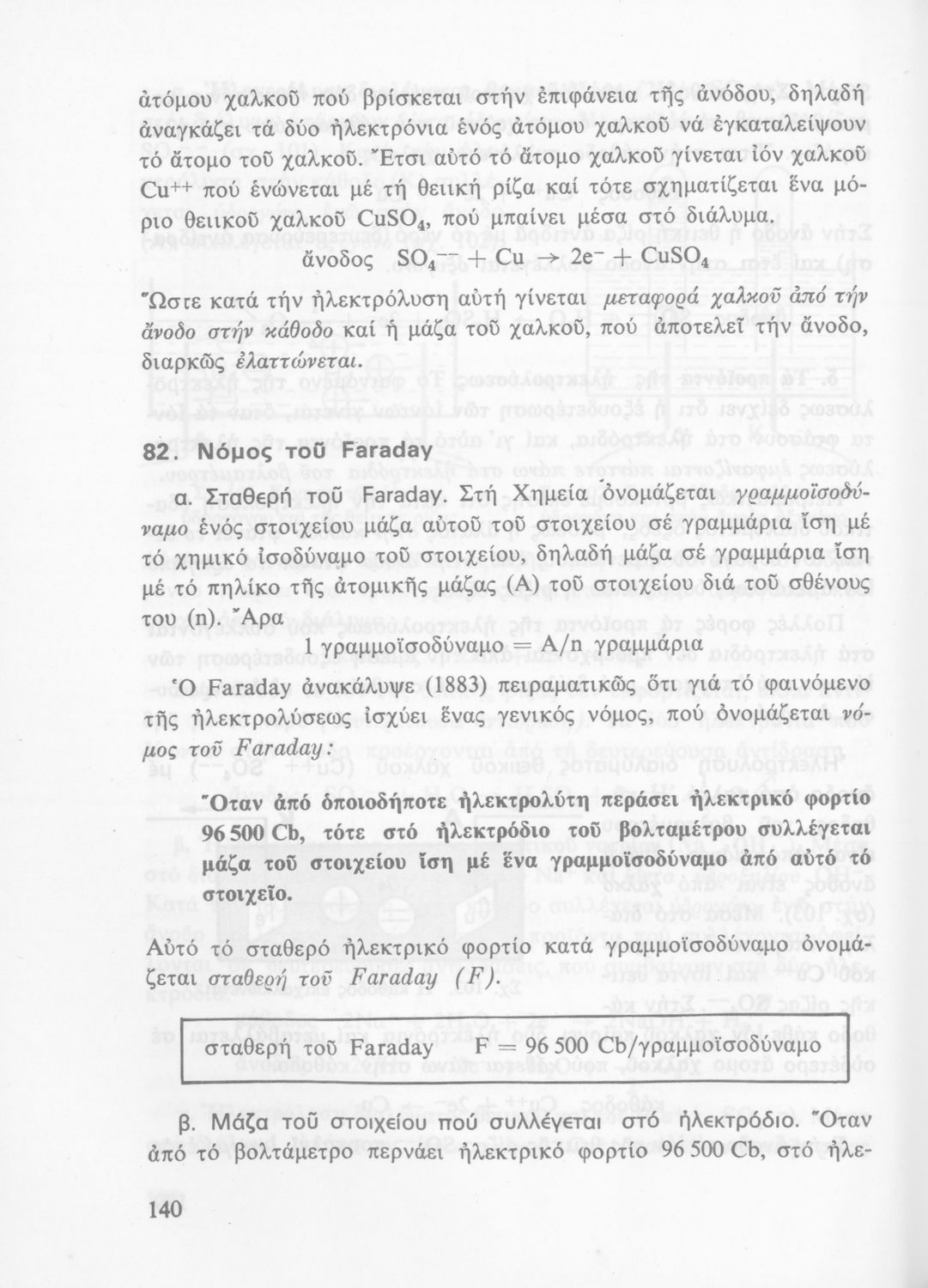 ἀτόμου χαλκοῦ πού βρίσκεται στήν ἐπιφάνεια τῆς ἀνόδου, δηλαδή ἀναγκάζει τά δύο ἠλεκτρόνια ἑνός ἀτόμου χαλκοῦ νά ἐγκαταλείψουν τό ἄτομο τοῦ χαλκοῦ. Ἔτσι αὐτό τό ἄτομο χαλκοῦ γίνεται ἰόν χαλκοῦ $Cu^{++}$ πού ἑνώνεται μέ τή θειική ρίζα καί τότε σχηματίζεται ἕνα μόριο θειικοῦ χαλκοῦ $CuSO_4$, πού μπαίνει μέσα στό διάλυμα.

ἄνοδος $SO_4^{--} + Cu \rightarrow 2e^- + CuSO_4$

Ὥστε κατά τήν ἠλεκτρόλυση αὐτή γίνεται μεταφορά χαλκοῦ ἀπό τήν ἄνοδο στήν κάθοδο καί ἡ μάζα τοῦ χαλκοῦ, πού ἀποτελεῖ τήν ἄνοδο, διαρκῶς ἐλαττώνεται.

82. Νόμος τοῦ Faraday

α. Σταθερή τοῦ Faraday. Στή Χημεία ὀνομάζεται γραμμοϊσοδύναμο ἑνός στοιχείου μάζα αὐτοῦ τοῦ στοιχείου σέ γραμμάρια ἴση μέ τό χημικό ἰσοδύναμο τοῦ στοιχείου, δηλαδή μάζα σέ γραμμάρια ἴση μέ τό πηλίκο τῆς ἀτομικῆς μάζας (A) τοῦ στοιχείου διά τοῦ σθένους του (n). Ἄρα

1 γραμμοϊσοδύναμο = A/n γραμμάρια

Ὁ Faraday ἀνακάλυψε (1883) πειραματικῶς ὅτι γιά τό φαινόμενο τῆς ἠλεκτρολύσεως ἰσχύει ἕνας γενικός νόμος, πού ὀνομάζεται νόμος τοῦ Faraday:

Ὅταν ἀπό ὁποιοδήποτε ἠλεκτρολύτη περάσει ἠλεκτρικό φορτίο 96 500 Cb, τότε στό ἠλεκτρόδιο τοῦ βολταμέτρου συλλέγεται μάζα τοῦ στοιχείου ἴση μέ ἕνα γραμμοϊσοδύναμο ἀπό αὐτό τό στοιχεῖο.

Αὐτό τό σταθερό ἠλεκτρικό φορτίο κατά γραμμοϊσοδύναμο ὀνομάζεται σταθερή τοῦ Faraday (F).

σταθερή τοῦ Faraday F = 96 500 Cb/γραμμοϊσοδύναμο

β. Μάζα τοῦ στοιχείου πού συλλέγεται στό ἠλεκτρόδιο. Ὅταν ἀπό τό βολτάμετρο περνάει ἠλεκτρικό φορτίο 96 500 Cb, στό ἠλε-

140